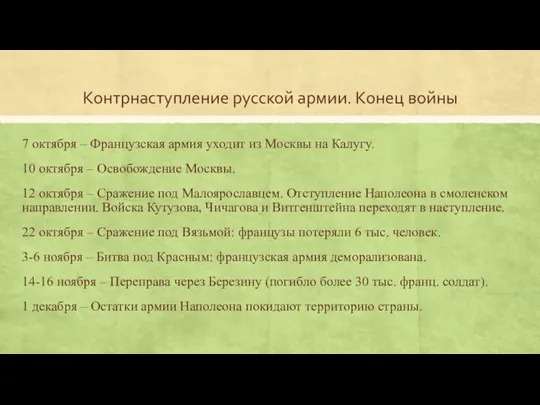 Контрнаступление русской армии. Конец войны

7 октября – Французская армия уходит из Москвы на Калугу.

10 октября – Освобождение Москвы.

12 октября – Сражение под Малоярославцем. Отступление Наполеона в смоленском направлении. Войска Кутузова, Чичагова и Витгенштейна переходят в наступление.

22 октября – Сражение под Вязьмой: французы потеряли 6 тыс. человек.

3-6 ноября – Битва под Красным: французская армия деморализована.

14-16 ноября – Переправа через Березину (погибло более 30 тыс. франц. солдат).

1 декабря – Остатки армии Наполеона покидают территорию страны.